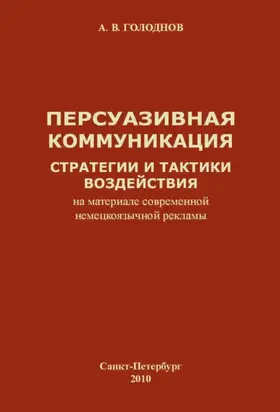 А. В. ГОЛОДНОВ

ПЕРСУАЗИВНАЯ КОММУНИКАЦИЯ

СТРАТЕГИИ И ТАКТИКИ ВОЗДЕЙСТВИЯ

на материале современной немецкоязычной рекламы

Санкт-Петербург
2010